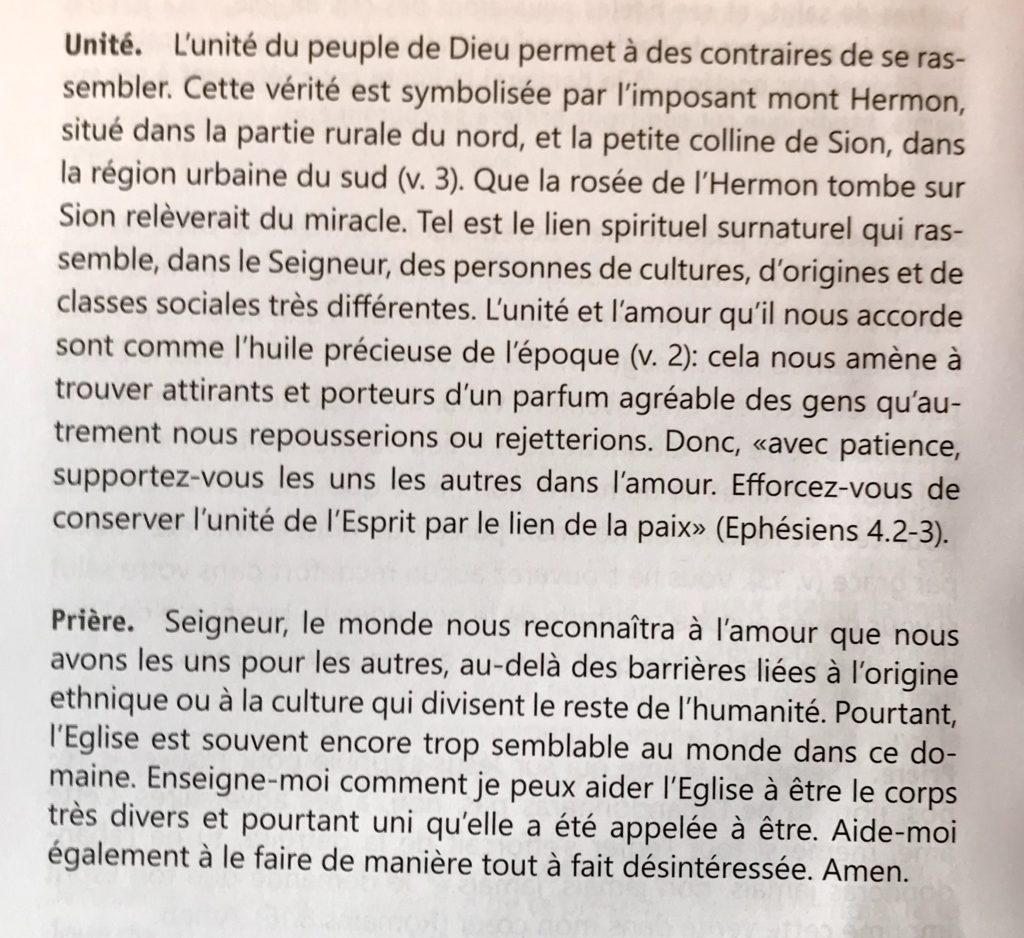 **Unité.** L'unité du peuple de Dieu permet à des contraires de se rassembler. Cette vérité est symbolisée par l'imposant mont Hermon, situé dans la partie rurale du nord, et la petite colline de Sion, dans la région urbaine du sud (v. 3). Que la rosée de l'Hermon tombe sur Sion relèverait du miracle. Tel est le lien spirituel surnaturel qui rassemble, dans le Seigneur, des personnes de cultures, d'origines et de classes sociales très différentes. L'unité et l'amour qu'il nous accorde sont comme l'huile précieuse de l'époque (v. 2): cela nous amène à trouver attirants et porteurs d'un parfum agréable des gens qu'autrement nous repousserions ou rejetterions. Donc, «avec patience, supportez-vous les uns les autres dans l'amour. Efforcez-vous de conserver l'unité de l'Esprit par le lien de la paix» (Ephésiens 4.2-3).

**Prière.** Seigneur, le monde nous reconnaîtra à l'amour que nous avons les uns pour les autres, au-delà des barrières liées à l'origine ethnique ou à la culture qui divisent le reste de l'humanité. Pourtant, l'Eglise est souvent encore trop semblable au monde dans ce domaine. Enseigne-moi comment je peux aider l'Eglise à être le corps très divers et pourtant uni qu'elle a été appelée à être. Aide-moi également à le faire de manière tout à fait désintéressée. Amen.